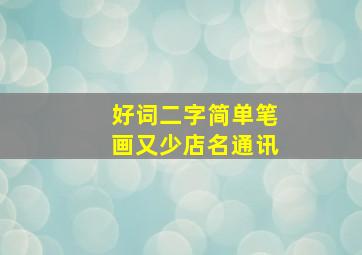 好词二字简单笔画又少店名通讯